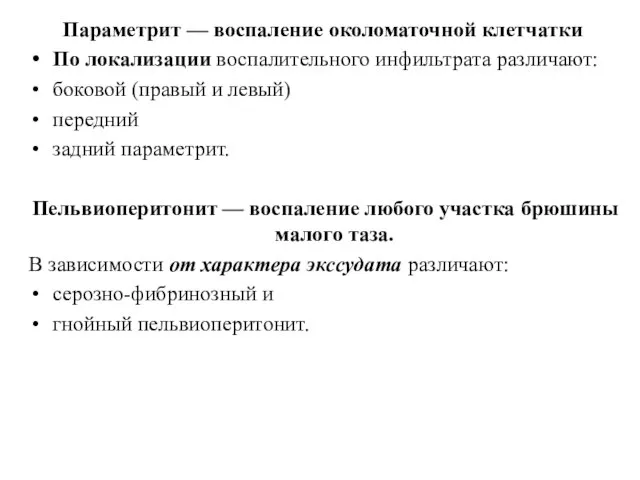 Параметрит — воспаление околоматочной клетчатки

• По локализации воспалительного инфильтрата различают:
• боковой (правый и левый)
• передний
• задний параметрит.

Пельвиоперитонит — воспаление любого участка брюшины малого таза.

В зависимости от характера экссудата различают:
• серозно-фибринозный и
• гнойный пельвиоперитонит.